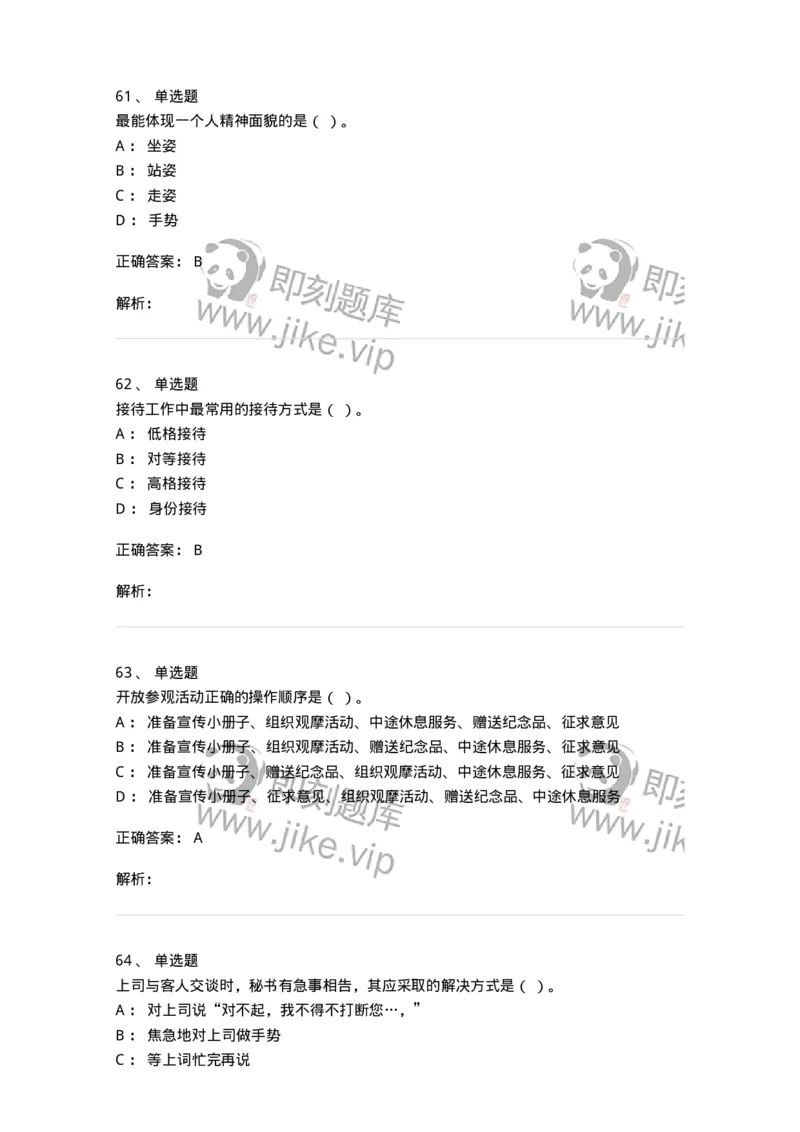 61、 单选题
最能体现一个人精神面貌的是（ ）。
A： 坐姿
B： 站姿
C： 走姿
D： 手势

正确答案： B

解析：

即刻题库
www.jike.vip

即刻
www.jik

62、 单选题
接待工作中最常用的接待方式是（ ）。
A： 低格接待
B： 对等接待
C： 高格接待
D： 身份接待

正确答案： B

解析：

63、 单选题
开放参观活动正确的操作顺序是（ ）。
A： 准备宣传小册子、组织观摩活动、中途休息服务、赠送纪念品、征求意见
B： 准备宣传小册子、组织观摩活动、赠送纪念品、中途休息服务、征求意见
C： 准备宣传小册子、赠送纪念品、组织观摩活动、中途休息服务、征求意见
D： 准备宣传小册子、征求意见、组织观摩活动、赠送纪念品、中途休息服务

正确答案： A

解析：

即刻题库
www.jike.vip

即刻
www.jik

64、 单选题
上司与客人交谈时，秘书有急事相告，其应采取的解决方式是（ ）。
A： 对上司说“对不起，我不得不打断您…，”
B： 焦急地对上司做手势
C： 等上词忙完再说